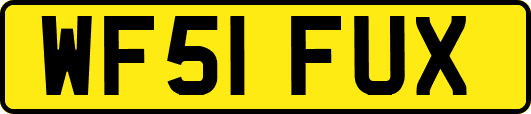 WF51 FUX